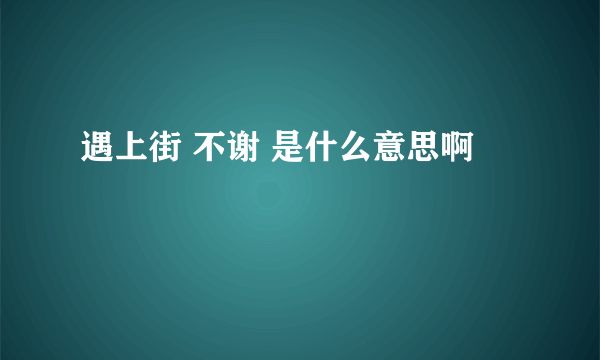 遇上街 不谢 是什么意思啊